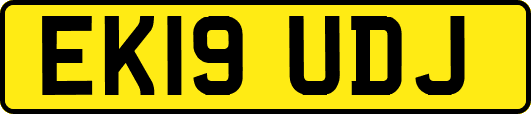 EK19 UDJ